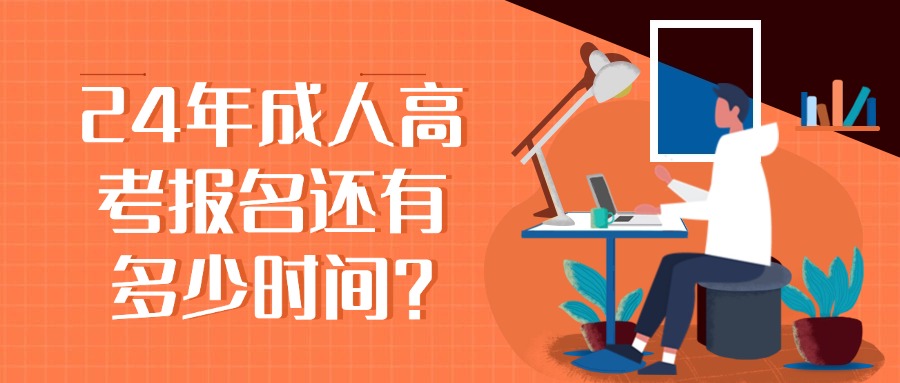 24年成人高考报名还有多少时间?